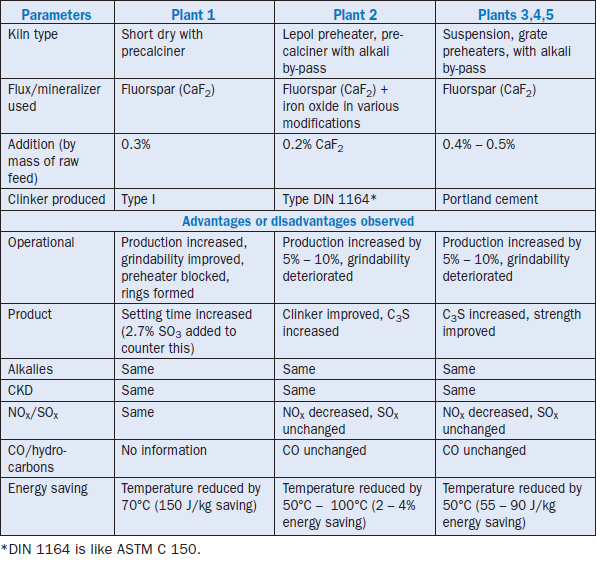 | Parameters | Plant 1 | Plant 2 | Plants 3,4,5 |
|---|---|---|---|
| Kiln type | Short dry with precalciner | Lepol preheater, precalciner with alkali by-pass | Suspension, grate preheaters, with alkali by-pass |
| Flux/mineralizer used | Fluorspar ($CaF_2$) | Fluorspar ($CaF_2$) + iron oxide in various modifications | Fluorspar ($CaF_2$) |
| Addition (by mass of raw feed) | 0.3% | 0.2% $CaF_2$ | 0.4% – 0.5% |
| Clinker produced | Type I | Type DIN 1164* | Portland cement |
| Advantages or disadvantages observed | | | |
| Operational | Production increased, grindability improved, preheater blocked, rings formed | Production increased by 5% – 10%, grindability deteriorated | Production increased by 5% – 10%, grindability deteriorated |
| Product | Setting time increased (2.7% $SO_3$ added to counter this) | Clinker improved, $C_3S$ increased | $C_3S$ increased, strength improved |
| Alkalies | Same | Same | Same |
| CKD | Same | Same | Same |
| $NO_x/SO_x$ | Same | $NO_x$ decreased, $SO_x$ unchanged | $NO_x$ decreased, $SO_x$ unchanged |
| CO/hydrocarbons | No information | CO unchanged | CO unchanged |
| Energy saving | Temperature reduced by 70°C (150 J/kg saving) | Temperature reduced by 50°C – 100°C (2 – 4% energy saving) | Temperature reduced by 50°C (55 – 90 J/kg energy saving) |

*DIN 1164 is like ASTM C 150.